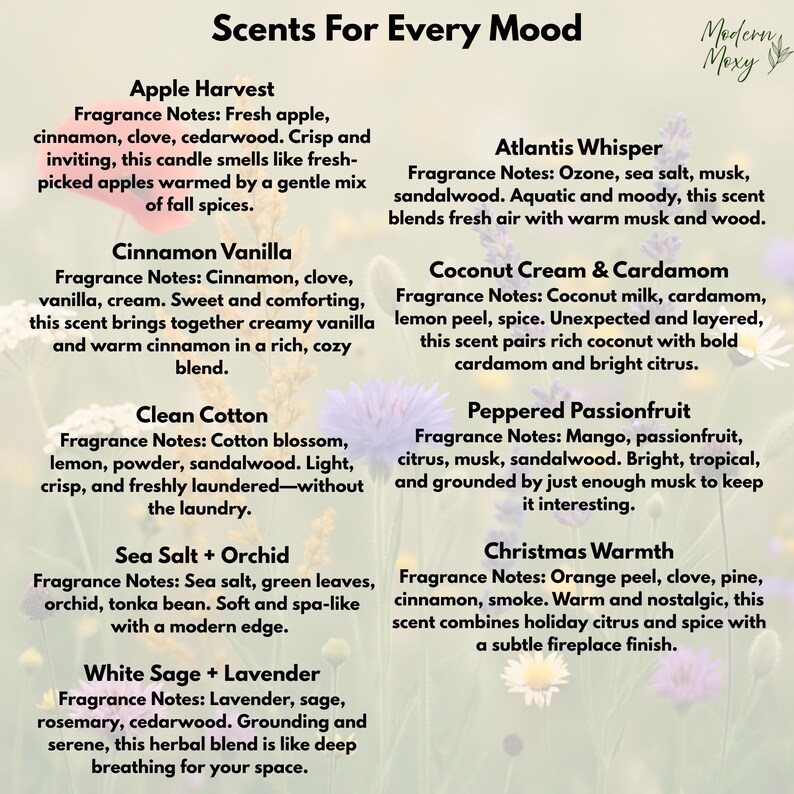 Scents For Every Mood

Modern Moxy

Apple Harvest
Fragrance Notes: Fresh apple, cinnamon, clove, cedarwood. Crisp and inviting, this candle smells like fresh-picked apples warmed by a gentle mix of fall spices.

Cinnamon Vanilla
Fragrance Notes: Cinnamon, clove, vanilla, cream. Sweet and comforting, this scent brings together creamy vanilla and warm cinnamon in a rich, cozy blend.

Clean Cotton
Fragrance Notes: Cotton blossom, lemon, powder, sandalwood. Light, crisp, and freshly laundered—without the laundry.

Sea Salt + Orchid
Fragrance Notes: Sea salt, green leaves, orchid, tonka bean. Soft and spa-like with a modern edge.

White Sage + Lavender
Fragrance Notes: Lavender, sage, rosemary, cedarwood. Grounding and serene, this herbal blend is like deep breathing for your space.

Atlantis Whisper
Fragrance Notes: Ozone, sea salt, musk, sandalwood. Aquatic and moody, this scent blends fresh air with warm musk and wood.

Coconut Cream & Cardamom
Fragrance Notes: Coconut milk, cardamom, lemon peel, spice. Unexpected and layered, this scent pairs rich coconut with bold cardamom and bright citrus.

Peppered Passionfruit
Fragrance Notes: Mango, passionfruit, citrus, musk, sandalwood. Bright, tropical, and grounded by just enough musk to keep it interesting.

Christmas Warmth
Fragrance Notes: Orange peel, clove, pine, cinnamon, smoke. Warm and nostalgic, this scent combines holiday citrus and spice with a subtle fireplace finish.